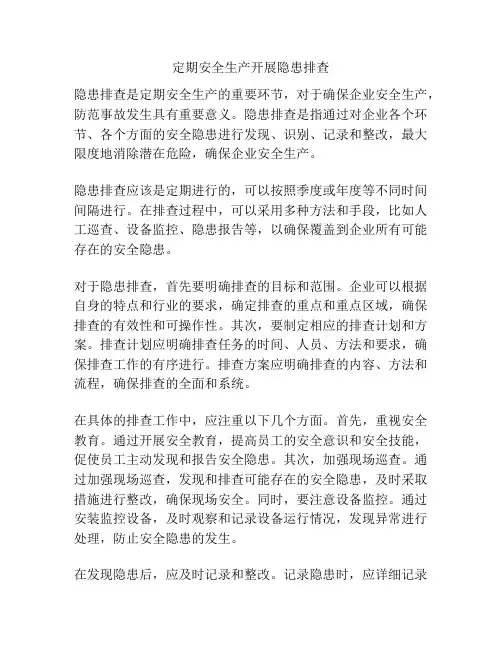 定期安全生产开展隐患排查

隐患排查是定期安全生产的重要环节，对于确保企业安全生产，防范事故发生具有重要意义。隐患排查是指通过对企业各个环节、各个方面的安全隐患进行发现、识别、记录和整改，最大限度地消除潜在危险，确保企业安全生产。

隐患排查应该是定期进行的，可以按照季度或年度等不同时间间隔进行。在排查过程中，可以采用多种方法和手段，比如人工巡查、设备监控、隐患报告等，以确保覆盖到企业所有可能存在的安全隐患。

对于隐患排查，首先要明确排查的目标和范围。企业可以根据自身的特点和行业的要求，确定排查的重点和重点区域，确保排查的有效性和可操作性。其次，要制定相应的排查计划和方案。排查计划应明确排查任务的时间、人员、方法和要求，确保排查工作的有序进行。排查方案应明确排查的内容、方法和流程，确保排查的全面和系统。

在具体的排查工作中，应注重以下几个方面。首先，重视安全教育。通过开展安全教育，提高员工的安全意识和安全技能，促使员工主动发现和报告安全隐患。其次，加强现场巡查。通过加强现场巡查，发现和排查可能存在的安全隐患，及时采取措施进行整改，确保现场安全。同时，要注意设备监控。通过安装监控设备，及时观察和记录设备运行情况，发现异常进行处理，防止安全隐患的发生。

在发现隐患后，应及时记录和整改。记录隐患时，应详细记录